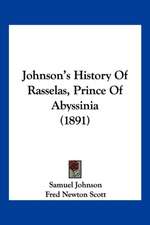 Johnson's History Of Rasselas, Prince Of Abyssinia (1891)

Samuel Johnson
Fred Newton Scott